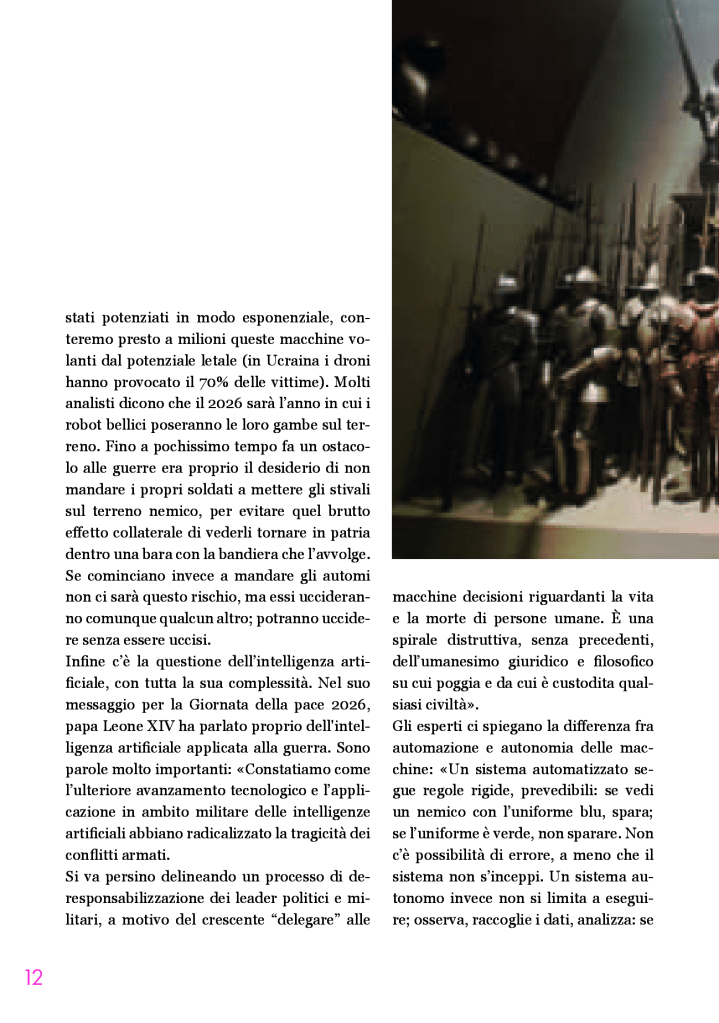 stati potenziati in modo esponenziale, conteremo presto a milioni queste macchine volanti dal potenziale letale (in Ucraina i droni hanno provocato il 70% delle vittime). Molti analisti dicono che il 2026 sarà l'anno in cui i robot bellici poseranno le loro gambe sul terreno. Fino a pochissimo tempo fa un ostacolo alle guerre era proprio il desiderio di non mandare i propri soldati a mettere gli stivali sul terreno nemico, per evitare quel brutto effetto collaterale di vederli tornare in patria dentro una bara con la bandiera che l'avvolge. Se cominciano invece a mandare gli automi non ci sarà questo rischio, ma essi uccideranno comunque qualcun altro; potranno uccidere senza essere uccisi.
Infine c'è la questione dell'intelligenza artificiale, con tutta la sua complessità. Nel suo messaggio per la Giornata della pace 2026, papa Leone XIV ha parlato proprio dell'intelligenza artificiale applicata alla guerra. Sono parole molto importanti: «Constatiamo come l'ulteriore avanzamento tecnologico e l'applicazione in ambito militare delle intelligenze artificiali abbiano radicalizzato la tragicità dei conflitti armati.
Si va persino delineando un processo di deresponsabilizzazione dei leader politici e militari, a motivo del crescente "delegare" alle macchine decisioni riguardanti la vita e la morte di persone umane. È una spirale distruttiva, senza precedenti, dell'umanesimo giuridico e filosofico su cui poggia e da cui è custodita qualsiasi civiltà».
Gli esperti ci spiegano la differenza fra automazione e autonomia delle macchine: «Un sistema automatizzato segue regole rigide, prevedibili: se vedi un nemico con l'uniforme blu, spara; se l'uniforme è verde, non sparare. Non c'è possibilità di errore, a meno che il sistema non s'inceppi. Un sistema autonomo invece non si limita a eseguire; osserva, raccoglie i dati, analizza: se

12